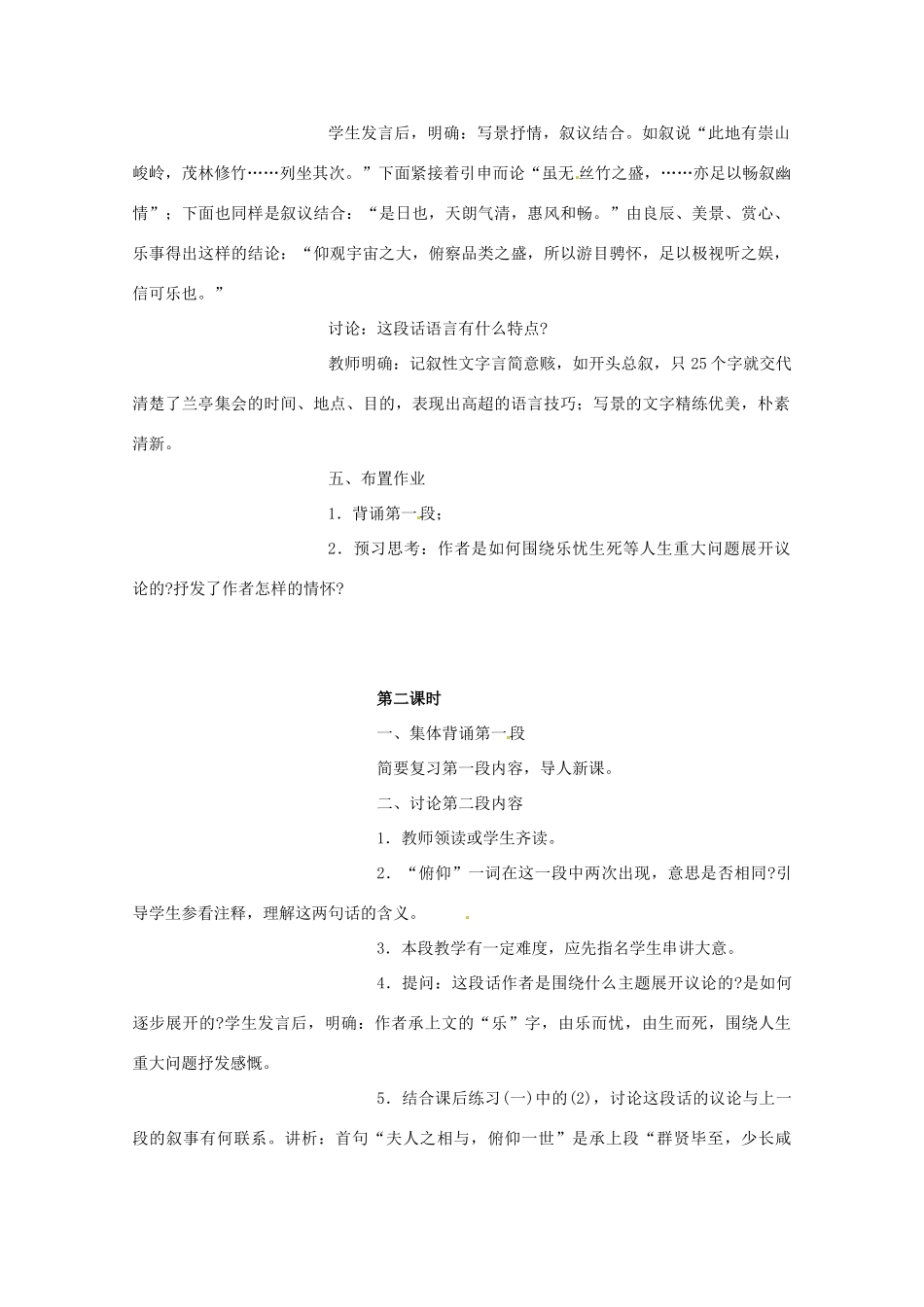 学生发言后，明确：写景抒情，叙议结合。如叙说“此地有崇山峻岭，茂林修竹……列坐其次。”下面紧接着引申而论“虽无丝竹之盛，……亦足以畅叙幽情”；下面也同样是叙议结合：“是日也，天朗气清，惠风和畅。”由良辰、美景、赏心、乐事得出这样的结论：“仰观宇宙之大，俯察品类之盛，所以游目骋怀，足以极视听之娱，信可乐也。”

讨论：这段话语言有什么特点?

教师明确：记叙性文字言简意赅，如开头总叙，只25个字就交代清楚了兰亭集会的时间、地点、目的，表现出高超的语言技巧；写景的文字精练优美，朴素清新。

五、布置作业

1．背诵第一段；

2．预习思考：作者是如何围绕乐忧生死等人生重大问题展开议论的?抒发了作者怎样的情怀?

第二课时

一、集体背诵第一段

简要复习第一段内容，导人新课。

二、讨论第二段内容

1．教师领读或学生齐读。

2．“俯仰”一词在这一段中两次出现，意思是否相同?引导学生参看注释，理解这两句话的含义。

3．本段教学有一定难度，应先指名学生串讲大意。

4．提问：这段话作者是围绕什么主题展开议论的?是如何逐步展开的?学生发言后，明确：作者承上文的“乐”字，由乐而忧，由生而死，围绕人生重大问题抒发感慨。

5．结合课后练习(一)中的(2)，讨论这段话的议论与上一段的叙事有何联系。讲析：首句“夫人之相与，俯仰一世”是承上段“群贤毕至，少长咸